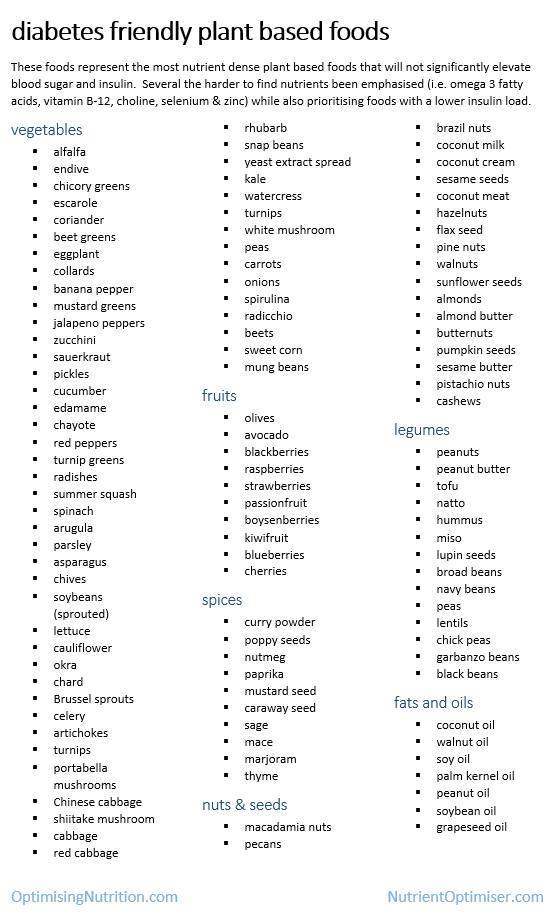 diabetes friendly plant based foods

These foods represent the most nutrient dense plant based foods that will not significantly elevate blood sugar and insulin. Several the harder to find nutrients been emphasised (i.e. omega 3 fatty acids, vitamin B-12, choline, selenium & zinc) while also prioritising foods with a lower insulin load.

vegetables
- alfalfa
- endive
- chicory greens
- escarole
- coriander
- beet greens
- eggplant
- collards
- banana pepper
- mustard greens
- jalapeno peppers
- zucchini
- sauerkraut
- pickles
- cucumber
- edamame
- chayote
- red peppers
- turnip greens
- radishes
- summer squash
- spinach
- arugula
- parsley
- asparagus
- chives
- soybeans (sprouted)
- lettuce
- cauliflower
- okra
- chard
- Brussel sprouts
- celery
- artichokes
- turnips
- portabella mushrooms
- Chinese cabbage
- shiitake mushroom
- cabbage
- red cabbage
- rhubarb
- snap beans
- yeast extract spread
- kale
- watercress
- turnips
- white mushroom
- peas
- carrots
- onions
- spirulina
- radicchio
- beets
- sweet corn
- mung beans

fruits
- olives
- avocado
- blackberries
- raspberries
- strawberries
- passionfruit
- boysenberries
- kiwifruit
- blueberries
- cherries

spices
- curry powder
- poppy seeds
- nutmeg
- paprika
- mustard seed
- caraway seed
- sage
- mace
- marjoram
- thyme

nuts & seeds
- macadamia nuts
- pecans
- brazil nuts
- coconut milk
- coconut cream
- sesame seeds
- coconut meat
- hazelnuts
- flax seed
- pine nuts
- walnuts
- sunflower seeds
- almonds
- almond butter
- butternuts
- pumpkin seeds
- sesame butter
- pistachio nuts
- cashews

legumes
- peanuts
- peanut butter
- tofu
- natto
- hummus
- miso
- lupin seeds
- broad beans
- navy beans
- peas
- lentils
- chick peas
- garbanzo beans
- black beans

fats and oils
- coconut oil
- walnut oil
- soy oil
- palm kernel oil
- peanut oil
- soybean oil
- grapeseed oil

OptimisingNutrition.com
NutrientOptimiser.com